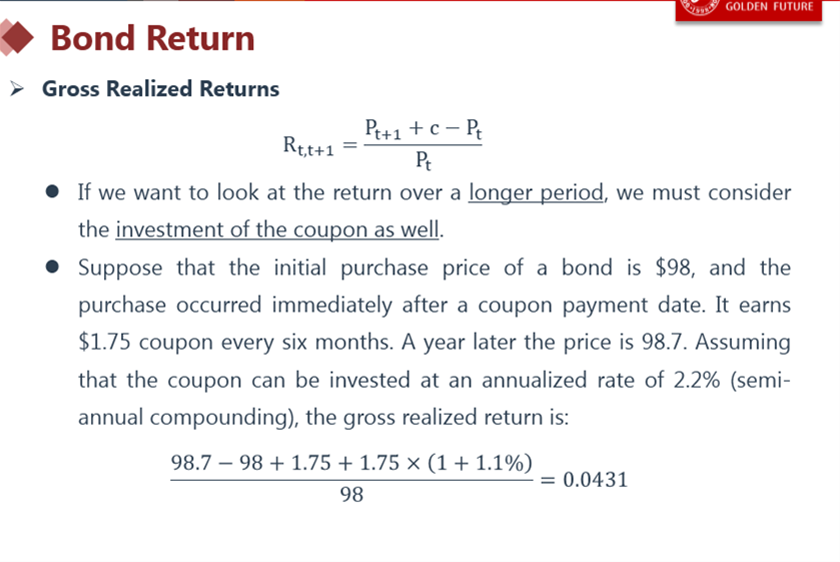 GOLDEN FUTURE

Bond Return

➢ Gross Realized Returns

$R_{t,t+1} = \frac{P_{t+1} + c - P_t}{P_t}$

• If we want to look at the return over a longer period, we must consider the investment of the coupon as well.

• Suppose that the initial purchase price of a bond is $98, and the purchase occurred immediately after a coupon payment date. It earns $1.75 coupon every six months. A year later the price is 98.7. Assuming that the coupon can be invested at an annualized rate of 2.2% (semi-annual compounding), the gross realized return is:

$\frac{98.7 - 98 + 1.75 + 1.75 \times (1 + 1.1\%)}{98} = 0.0431$